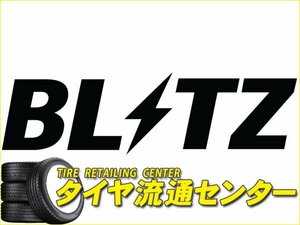 BLITZ

TIRE RETAILING CENTER
タイヤ流通センター